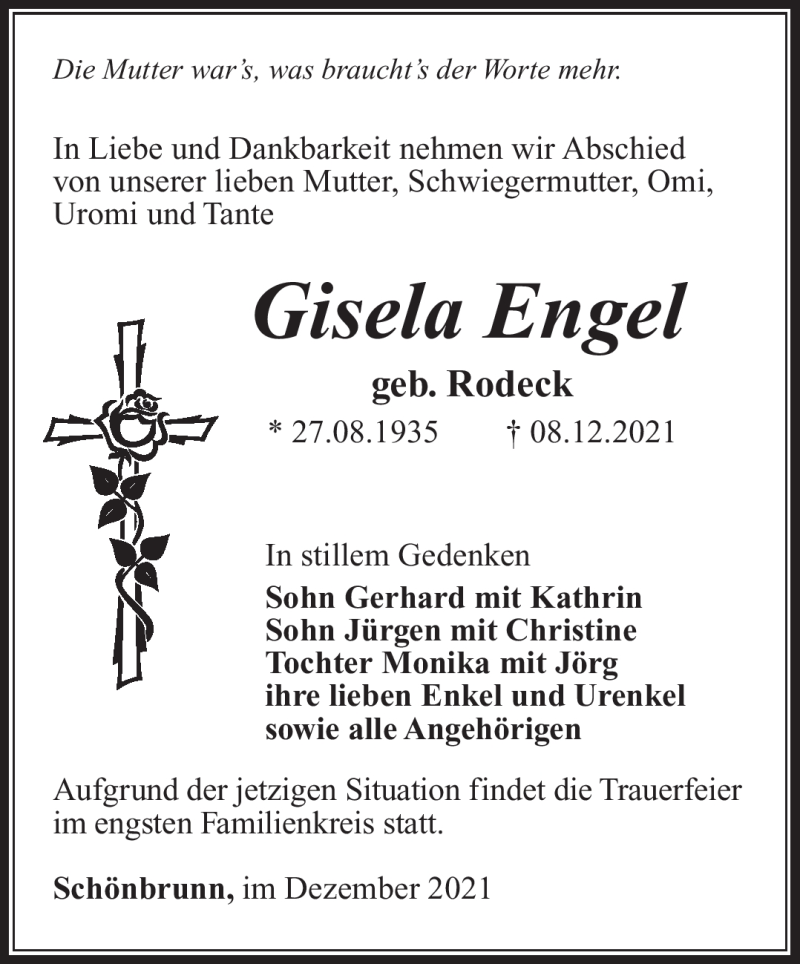 Die Mutter war's, was braucht's der Worte mehr.

In Liebe und Dankbarkeit nehmen wir Abschied von unserer lieben Mutter, Schwiegermutter, Omi, Uromi und Tante

Gisela Engel

geb. Rodeck

* 27.08.1935 † 08.12.2021

In stillem Gedenken
Sohn Gerhard mit Kathrin
Sohn Jürgen mit Christine
Tochter Monika mit Jörg
ihre lieben Enkel und Urenkel
sowie alle Angehörigen

Aufgrund der jetzigen Situation findet die Trauerfeier im engsten Familienkreis statt.

Schönbrunn, im Dezember 2021